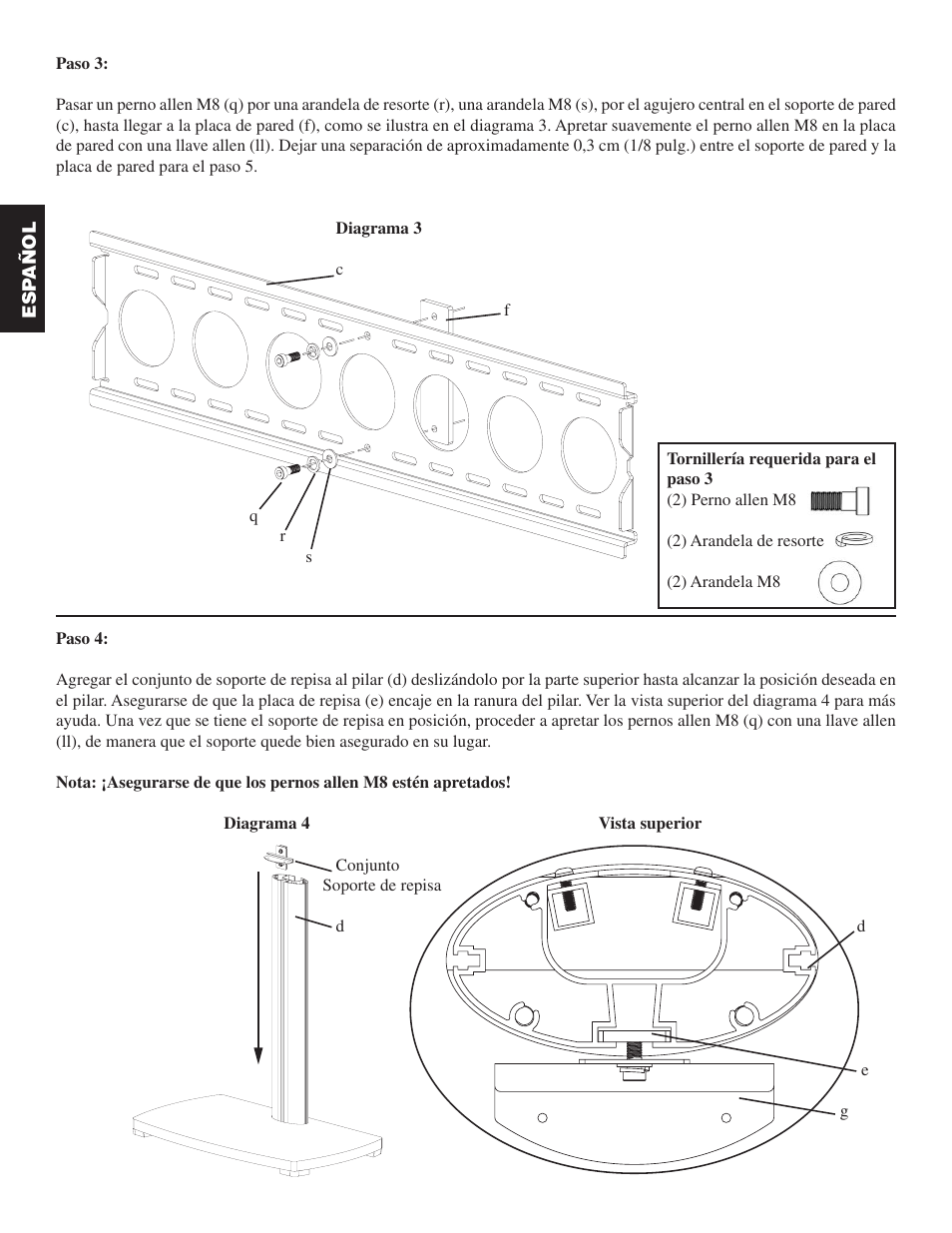 Paso 3:

Pasar un perno allen M8 (q) por una arandela de resorte (r), una arandela M8 (s), por el agujero central en el soporte de pared (c), hasta llegar a la placa de pared (f), como se ilustra en el diagrama 3. Apretar suavemente el perno allen M8 en la placa de pared con una llave allen (ll). Dejar una separación de aproximadamente 0,3 cm (1/8 pulg.) entre el soporte de pared y la placa de pared para el paso 5.

ESPAÑOL

Diagrama 3

c

f

q

r

s

Tornillería requerida para el paso 3
(2) Perno allen M8
(2) Arandela de resorte
(2) Arandela M8

Paso 4:

Agregar el conjunto de soporte de repisa al pilar (d) deslizándolo por la parte superior hasta alcanzar la posición deseada en el pilar. Asegurarse de que la placa de repisa (e) encaje en la ranura del pilar. Ver la vista superior del diagrama 4 para más ayuda. Una vez que se tiene el soporte de repisa en posición, proceder a apretar los pernos allen M8 (q) con una llave allen (ll), de manera que el soporte quede bien asegurado en su lugar.

Nota: ¡Asegurarse de que los pernos allen M8 estén apretados!

Diagrama 4

Conjunto
Soporte de repisa

d

Vista superior

d

e

g